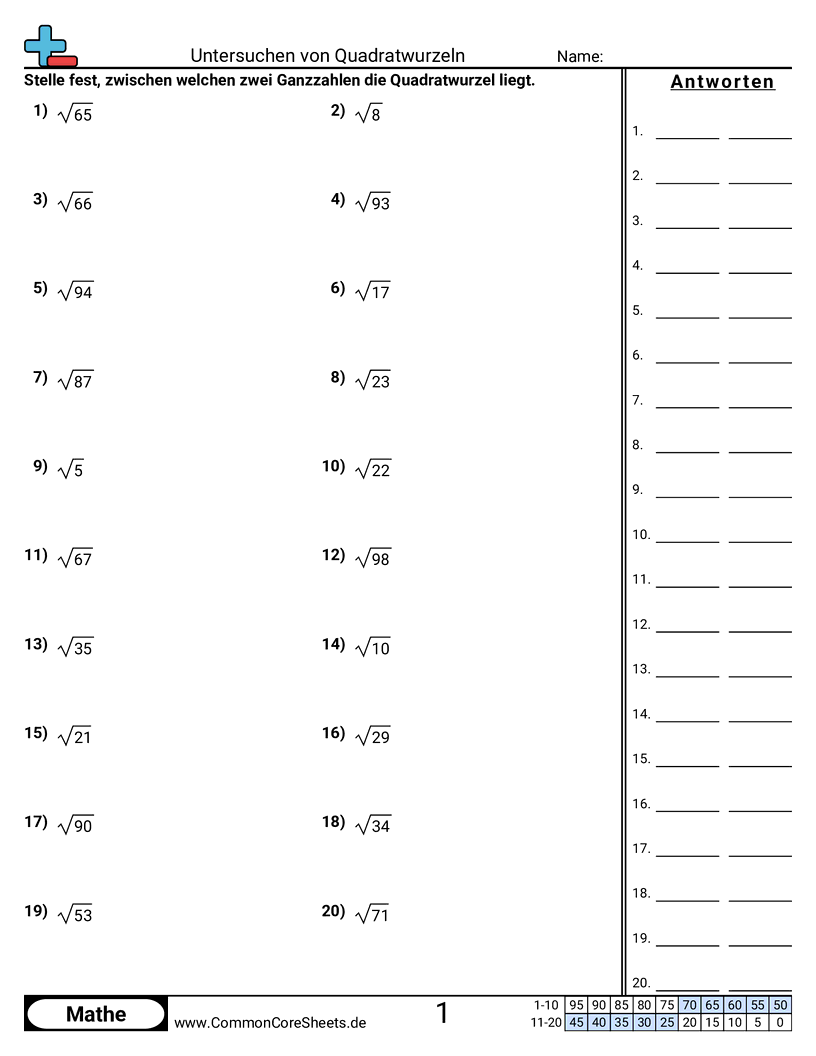 Untersuchen von Quadratwurzeln Name:

Stelle fest, zwischen welchen zwei Ganzzahlen die Quadratwurzel liegt.

1) $\sqrt{65}$
2) $\sqrt{8}$
3) $\sqrt{66}$
4) $\sqrt{93}$
5) $\sqrt{94}$
6) $\sqrt{17}$
7) $\sqrt{87}$
8) $\sqrt{23}$
9) $\sqrt{5}$
10) $\sqrt{22}$
11) $\sqrt{67}$
12) $\sqrt{98}$
13) $\sqrt{35}$
14) $\sqrt{10}$
15) $\sqrt{21}$
16) $\sqrt{29}$
17) $\sqrt{90}$
18) $\sqrt{34}$
19) $\sqrt{53}$
20) $\sqrt{71}$

Antworten

1. ________ ________
2. ________ ________
3. ________ ________
4. ________ ________
5. ________ ________
6. ________ ________
7. ________ ________
8. ________ ________
9. ________ ________
10. ________ ________
11. ________ ________
12. ________ ________
13. ________ ________
14. ________ ________
15. ________ ________
16. ________ ________
17. ________ ________
18. ________ ________
19. ________ ________
20. ________ ________

Mathe www.CommonCoreSheets.de 1

| 1-10 | 95 | 90 | 85 | 80 | 75 | 70 | 65 | 60 | 55 | 50 |
|---|---|---|---|---|---|---|---|---|---|---|
| 11-20 | 45 | 40 | 35 | 30 | 25 | 20 | 15 | 10 | 5 | 0 |